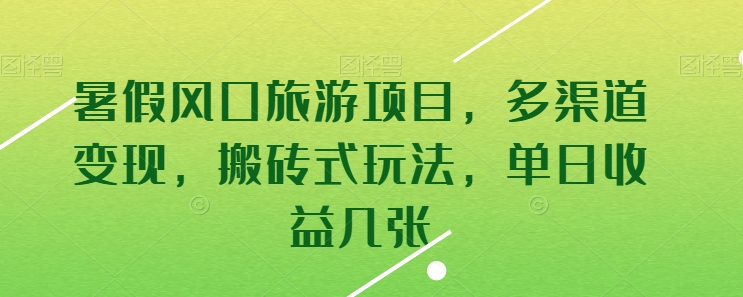 图怪兽 图怪兽 图怪兽

暑假风口旅游项目，多渠道变现，搬砖式玩法，单日收益几张